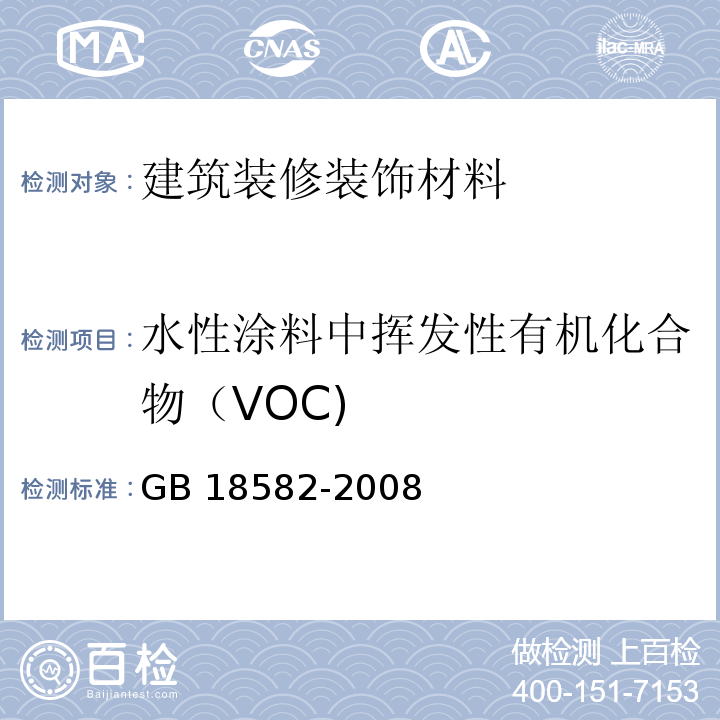 MA CNAS AL ilac-MRA

检测对象：建筑装修装饰材料

检测项目：水性涂料中挥发性有机化合物（VOC)

检测标准：GB 18582-2008

百检 Baijiantest.com

做检测 上百检
400-151-7153